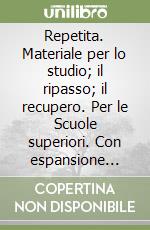 unilibro

Repetita. Materiale per lo studio; il ripasso; il recupero. Per le Scuole superiori. Con espansione...

COPERTINA NON DISPONIBILE